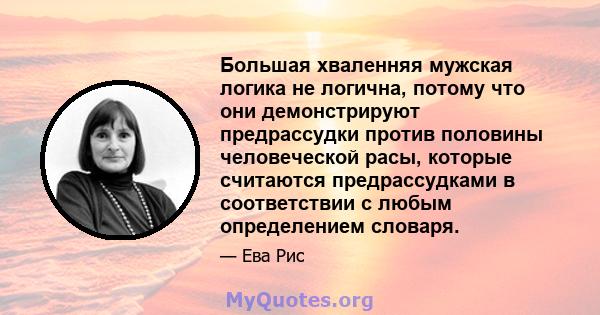 Большая хваленняя мужская логика не логична, потому что они демонстрируют предрассудки против половины человеческой расы, которые считаются предрассудками в соответствии с любым определением словаря.

— Ева Рис

MyQuotes.org